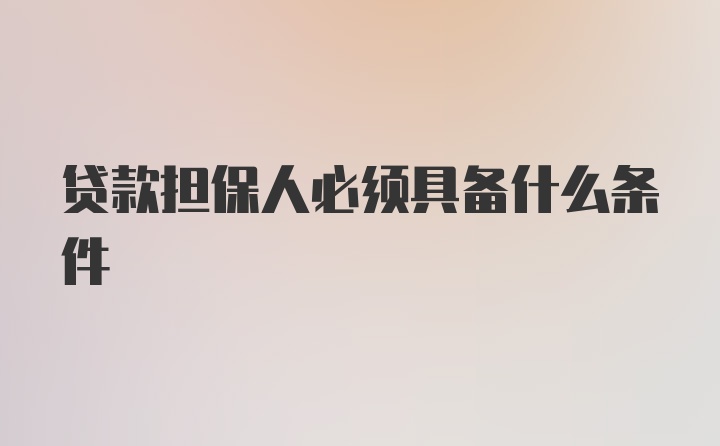 贷款担保人必须具备什么条件